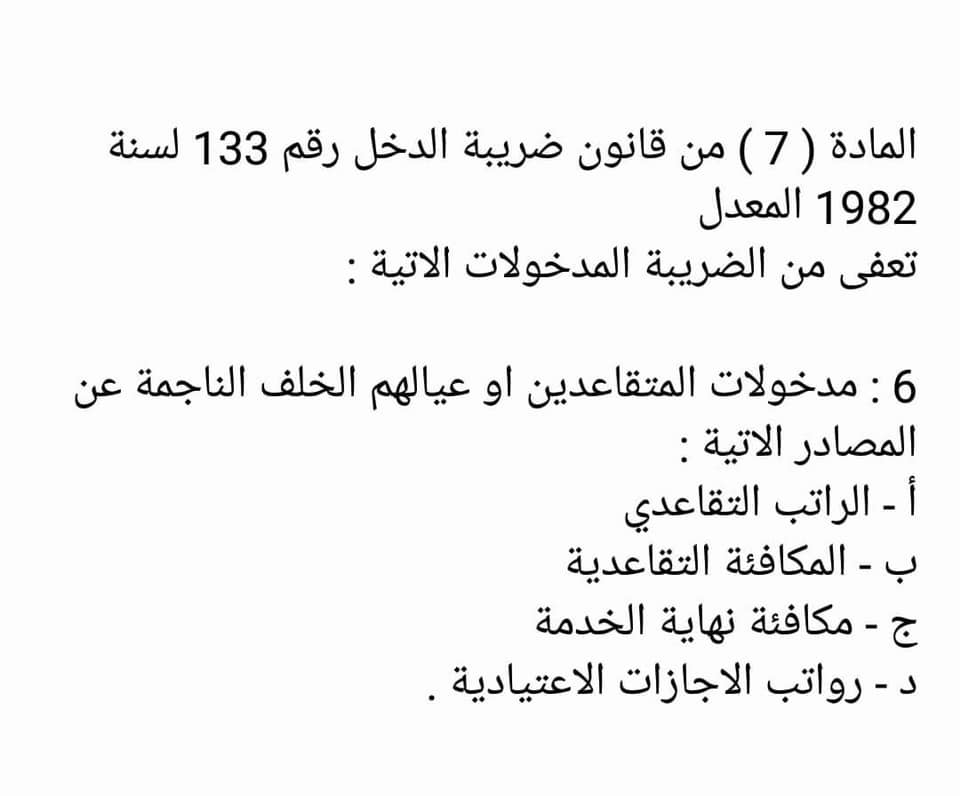 المادة ( 7 ) من قانون ضريبة الدخل رقم 133 لسنة 1982 المعدل
تعفى من الضريبة المدخولات الاتية :

6 : مدخولات المتقاعدين او عيالهم الخلف الناجمة عن المصادر الاتية :
أ - الراتب التقاعدي
ب - المكافئة التقاعدية
ج - مكافئة نهاية الخدمة
د - رواتب الاجازات الاعتيادية .